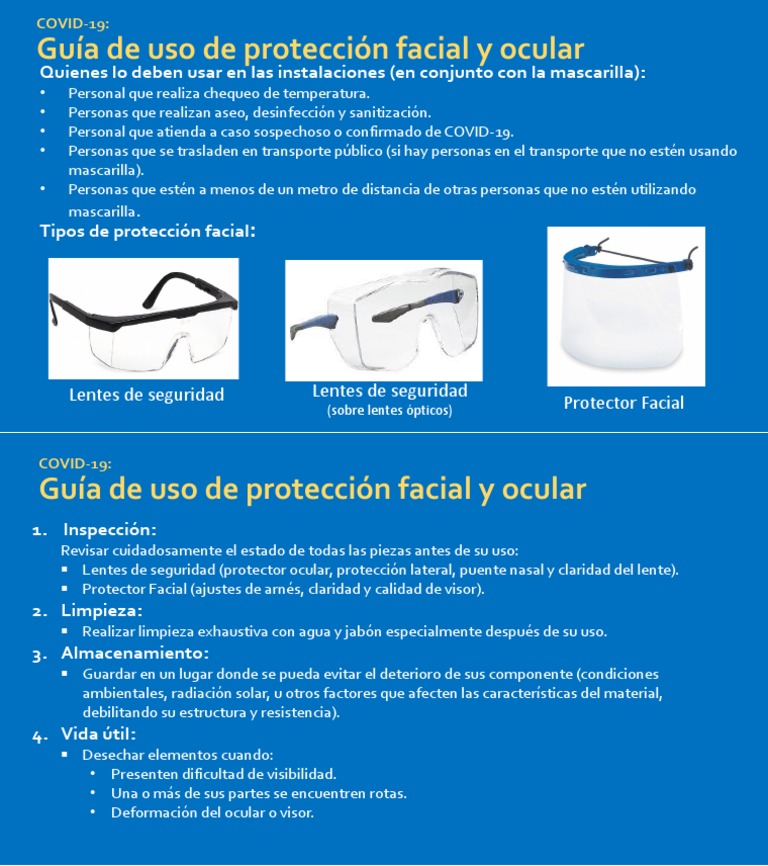 COVID-19:
Guía de uso de protección facial y ocular
Quienes lo deben usar en las instalaciones (en conjunto con la mascarilla):
• Personal que realiza chequeo de temperatura.
• Personas que realizan aseo, desinfección y sanitización.
• Personal que atienda a caso sospechoso o confirmado de COVID-19.
• Personas que se trasladen en transporte público (si hay personas en el transporte que no estén usando mascarilla).
• Personas que estén a menos de un metro de distancia de otras personas que no estén utilizando mascarilla.
Tipos de protección facial:

Lentes de seguridad

Lentes de seguridad
(sobre lentes ópticos)

Protector Facial

COVID-19:
Guía de uso de protección facial y ocular

1. Inspección:
Revisar cuidadosamente el estado de todas las piezas antes de su uso:
▪ Lentes de seguridad (protector ocular, protección lateral, puente nasal y claridad del lente).
▪ Protector Facial (ajustes de arnés, claridad y calidad de visor).
2. Limpieza:
▪ Realizar limpieza exhaustiva con agua y jabón especialmente después de su uso.
3. Almacenamiento:
▪ Guardar en un lugar donde se pueda evitar el deterioro de sus componente (condiciones ambientales, radiación solar, u otros factores que afecten las características del material, debilitando su estructura y resistencia).
4. Vida útil:
▪ Desechar elementos cuando:
• Presenten dificultad de visibilidad.
• Una o más de sus partes se encuentren rotas.
• Deformación del ocular o visor.